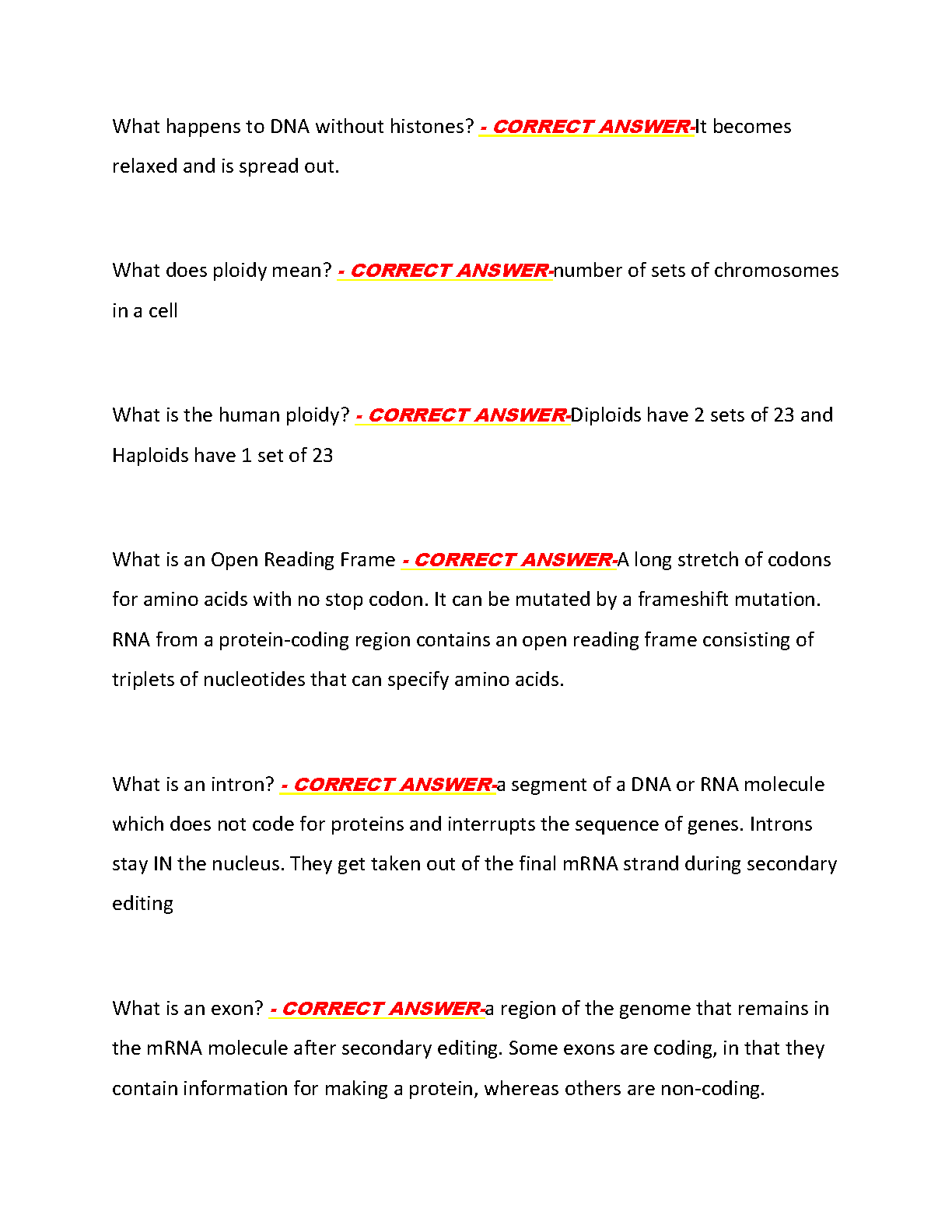 What happens to DNA without histones? - CORRECT ANSWER-It becomes relaxed and is spread out.

What does ploidy mean? - CORRECT ANSWER-number of sets of chromosomes in a cell

What is the human ploidy? - CORRECT ANSWER-Diploids have 2 sets of 23 and Haploids have 1 set of 23

What is an Open Reading Frame - CORRECT ANSWER-A long stretch of codons for amino acids with no stop codon. It can be mutated by a frameshift mutation. RNA from a protein-coding region contains an open reading frame consisting of triplets of nucleotides that can specify amino acids.

What is an intron? - CORRECT ANSWER-a segment of a DNA or RNA molecule which does not code for proteins and interrupts the sequence of genes. Introns stay IN the nucleus. They get taken out of the final mRNA strand during secondary editing

What is an exon? - CORRECT ANSWER-a region of the genome that remains in the mRNA molecule after secondary editing. Some exons are coding, in that they contain information for making a protein, whereas others are non-coding.